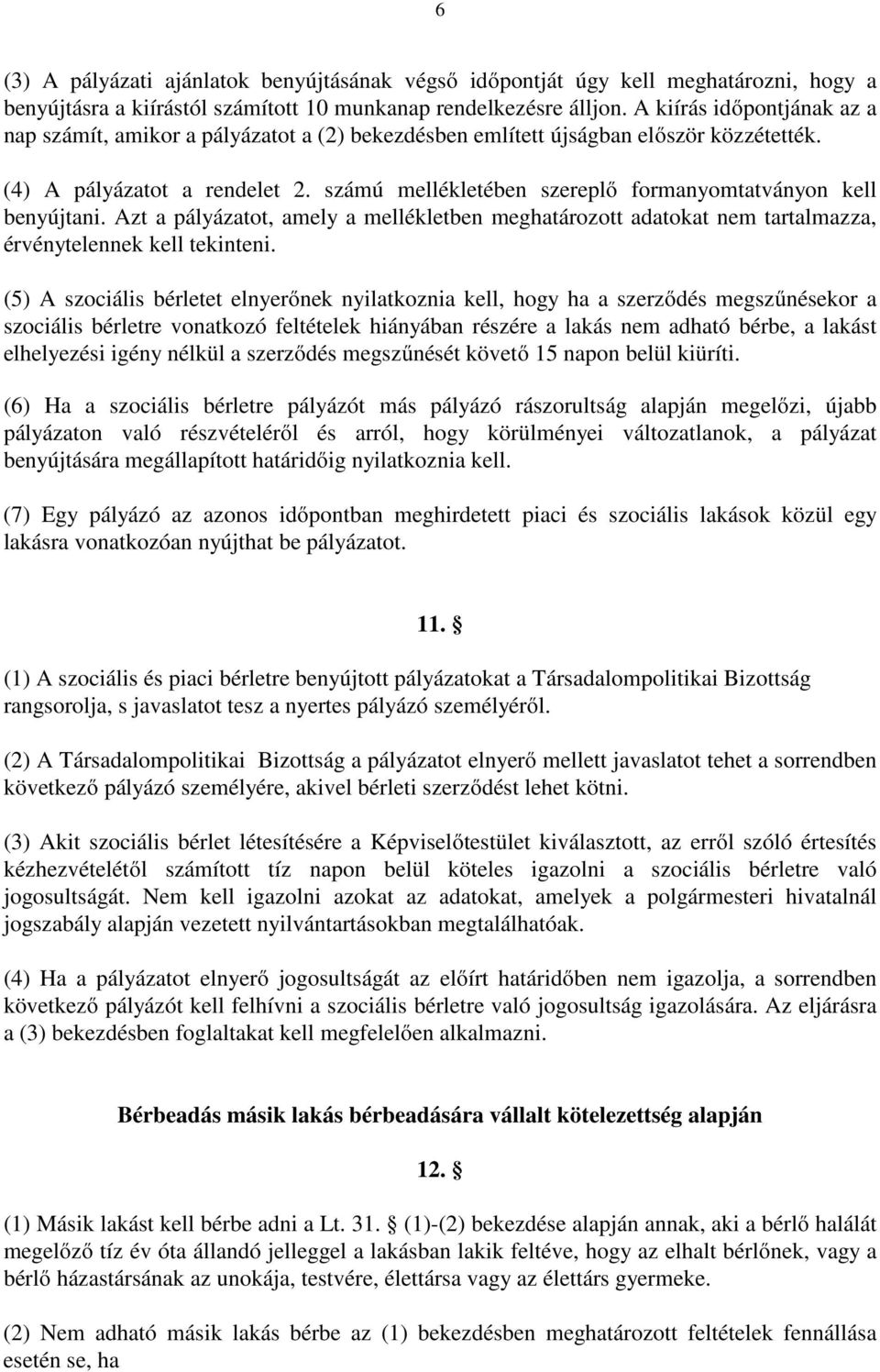 6

(3) A pályázati ajánlatok benyújtásának végső időpontját úgy kell meghatározni, hogy a benyújtásra a kiírástól számított 10 munkanap rendelkezésre álljon. A kiírás időpontjának az a nap számít, amikor a pályázatot a (2) bekezdésben említett újságban először közzétették.

(4) A pályázatot a rendelet 2. számú mellékletében szereplő formanyomtatványon kell benyújtani. Azt a pályázatot, amely a mellékletben meghatározott adatokat nem tartalmazza, érvénytelennek kell tekinteni.

(5) A szociális bérletet elnyerőnek nyilatkoznia kell, hogy ha a szerződés megszűnésekor a szociális bérletre vonatkozó feltételek hiányában részére a lakás nem adható bérbe, a lakást elhelyezési igény nélkül a szerződés megszűnését követő 15 napon belül kiüríti.

(6) Ha a szociális bérletre pályázót más pályázó rászorultság alapján megelőzi, újabb pályázaton való részvételéről és arról, hogy körülményei változatlanok, a pályázat benyújtására megállapított határidőig nyilatkoznia kell.

(7) Egy pályázó az azonos időpontban meghirdetett piaci és szociális lakások közül egy lakásra vonatkozóan nyújthat be pályázatot.

11. §

(1) A szociális és piaci bérletre benyújtott pályázatokat a Társadalompolitikai Bizottság rangsorolja, s javaslatot tesz a nyertes pályázó személyéről.

(2) A Társadalompolitikai Bizottság a pályázatot elnyerő mellett javaslatot tehet a sorrendben következő pályázó személyére, akivel bérleti szerződést lehet kötni.

(3) Akit szociális bérlet létesítésére a Képviselőtestület kiválasztott, az erről szóló értesítés kézhezvételétől számított tíz napon belül köteles igazolni a szociális bérletre való jogosultságát. Nem kell igazolni azokat az adatokat, amelyek a polgármesteri hivatalnál jogszabály alapján vezetett nyilvántartásokban megtalálhatóak.

(4) Ha a pályázatot elnyerő jogosultságát az előírt határidőben nem igazolja, a sorrendben következő pályázót kell felhívni a szociális bérletre való jogosultság igazolására. Az eljárásra a (3) bekezdésben foglaltakat kell megfelelően alkalmazni.

Bérbeadás másik lakás bérbeadására vállalt kötelezettség alapján

12. §

(1) Másik lakást kell bérbe adni a Lt. 31. § (1)-(2) bekezdése alapján annak, aki a bérlő halálát megelőző tíz év óta állandó jelleggel a lakásban lakik feltéve, hogy az elhalt bérlőnek, vagy a bérlő házastársának az unokája, testvére, élettársa vagy az élettárs gyermeke.

(2) Nem adható másik lakás bérbe az (1) bekezdésben meghatározott feltételek fennállása esetén se, ha